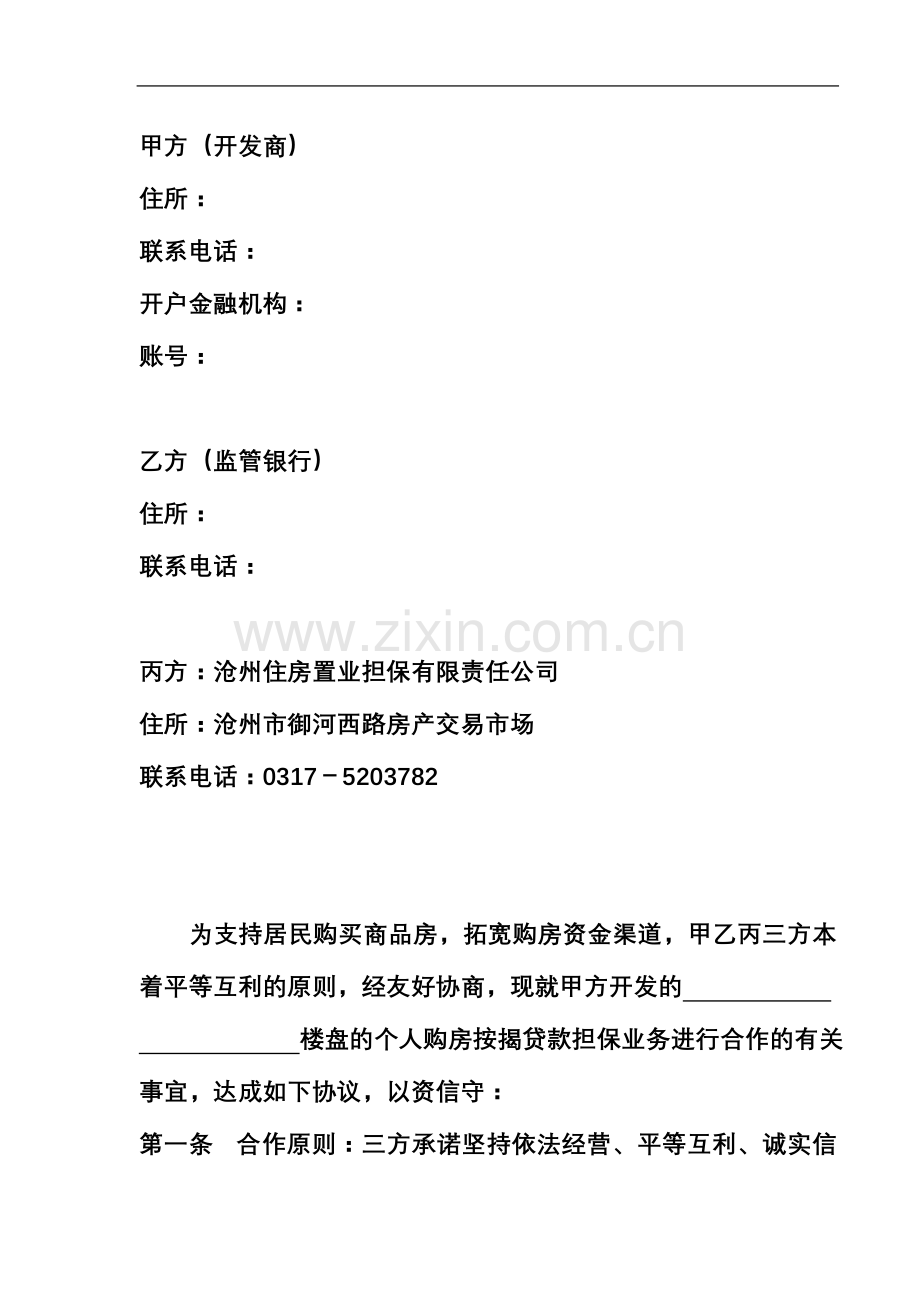 甲方（开发商）

住所：

联系电话：

开户金融机构：

账号：

乙方（监管银行）

住所：

联系电话：

丙方：沧州住房置业担保有限责任公司

住所：沧州市御河西路房产交易市场

联系电话：0317－5203782

为支持居民购买商品房，拓宽购房资金渠道，甲乙丙三方本着平等互利的原则，经友好协商，现就甲方开发的____楼盘的个人购房按揭贷款担保业务进行合作的有关事宜，达成如下协议，以资信守：

第一条 合作原则：三方承诺坚持依法经营、平等互利、诚实信

www.zixin.com.cn